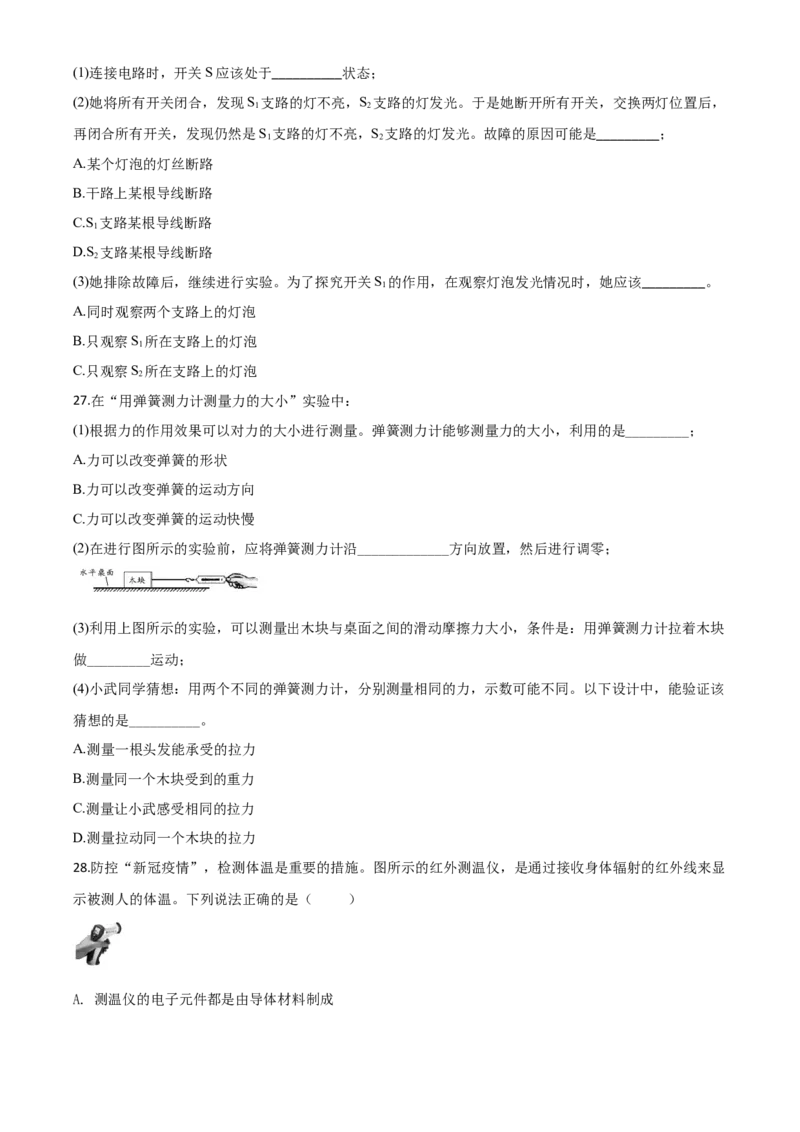 (1)连接电路时，开关S应该处于____状态；

(2)她将所有开关闭合，发现$S_1$支路的灯不亮，$S_2$支路的灯发光。于是她断开所有开关，交换两灯位置后，再闭合所有开关，发现仍然是$S_1$支路的灯不亮，$S_2$支路的灯发光。故障的原因可能是____；

A.某个灯泡的灯丝断路

B.干路上某根导线断路

C.$S_1$支路某根导线断路

D.$S_2$支路某根导线断路

(3)她排除故障后，继续进行实验。为了探究开关$S_1$的作用，在观察灯泡发光情况时，她应该____。

A.同时观察两个支路上的灯泡

B.只观察$S_1$所在支路上的灯泡

C.只观察$S_2$所在支路上的灯泡

27.在“用弹簧测力计测量力的大小”实验中：

(1)根据力的作用效果可以对力的大小进行测量。弹簧测力计能够测量力的大小，利用的是____；

A.力可以改变弹簧的形状

B.力可以改变弹簧的运动方向

C.力可以改变弹簧的运动快慢

(2)在进行图所示的实验前，应将弹簧测力计沿____方向放置，然后进行调零；

水平桌面
木块

(3)利用上图所示的实验，可以测量出木块与桌面之间的滑动摩擦力大小，条件是：用弹簧测力计拉着木块做____运动；

(4)小武同学猜想：用两个不同的弹簧测力计，分别测量相同的力，示数可能不同。以下设计中，能验证该猜想的是____。

A.测量一根头发能承受的拉力

B.测量同一个木块受到的重力

C.测量让小武感受相同的拉力

D.测量拉动同一个木块的拉力

28.防控“新冠疫情”，检测体温是重要的措施。图所示的红外测温仪，是通过接收身体辐射的红外线来显示被测人的体温。下列说法正确的是（ ）

A. 测温仪的电子元件都是由导体材料制成